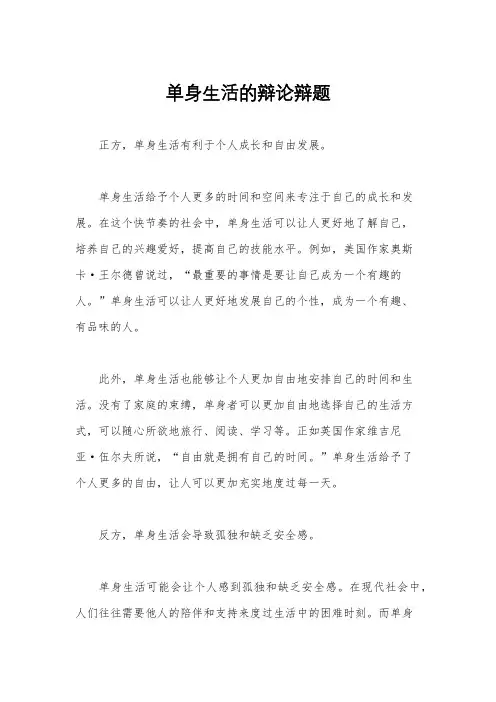 单身生活的辩论辩题

正方，单身生活有利于个人成长和自由发展。

单身生活给予个人更多的时间和空间来专注于自己的成长和发展。在这个快节奏的社会中，单身生活可以让人更好地了解自己，培养自己的兴趣爱好，提高自己的技能水平。例如，美国作家奥斯卡·王尔德曾说过，“最重要的事情是要让自己成为一个有趣的人。”单身生活可以让人更好地发展自己的个性，成为一个有趣、有品味的人。

此外，单身生活也能够让个人更加自由地安排自己的时间和生活。没有了家庭的束缚，单身者可以更加自由地选择自己的生活方式，可以随心所欲地旅行、阅读、学习等。正如英国作家维吉尼亚·伍尔夫所说，“自由就是拥有自己的时间。”单身生活给予了个人更多的自由，让人可以更加充实地度过每一天。

反方，单身生活会导致孤独和缺乏安全感。

单身生活可能会让个人感到孤独和缺乏安全感。在现代社会中，人们往往需要他人的陪伴和支持来度过生活中的困难时刻。而单身